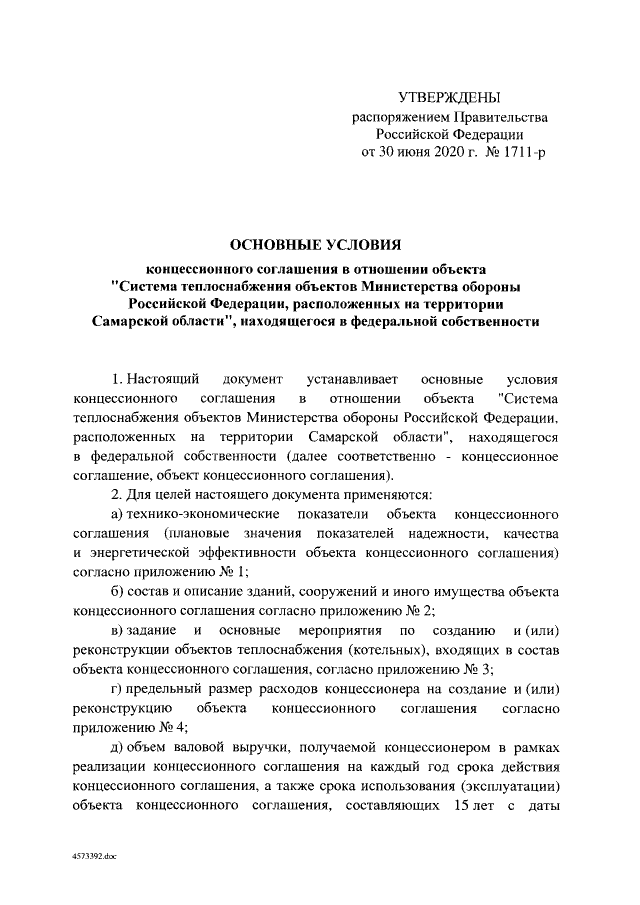 УТВЕРЖДЕНЫ
распоряжением Правительства
Российской Федерации
от 30 июня 2020 г. № 1711-р

ОСНОВНЫЕ УСЛОВИЯ
концессионного соглашения в отношении объекта "Система теплоснабжения объектов Министерства обороны Российской Федерации, расположенных на территории Самарской области", находящегося в федеральной собственности

1. Настоящий документ устанавливает основные условия концессионного соглашения в отношении объекта "Система теплоснабжения объектов Министерства обороны Российской Федерации, расположенных на территории Самарской области", находящегося в федеральной собственности (далее соответственно - концессионное соглашение, объект концессионного соглашения).

2. Для целей настоящего документа применяются:

а) технико-экономические показатели объекта концессионного соглашения (плановые значения показателей надежности, качества и энергетической эффективности объекта концессионного соглашения) согласно приложению № 1;

б) состав и описание зданий, сооружений и иного имущества объекта концессионного соглашения согласно приложению № 2;

в) задание и основные мероприятия по созданию и (или) реконструкции объектов теплоснабжения (котельных), входящих в состав объекта концессионного соглашения, согласно приложению № 3;

г) предельный размер расходов концессионера на создание и (или) реконструкцию объекта концессионного соглашения согласно приложению № 4;

д) объем валовой выручки, получаемой концессионером в рамках реализации концессионного соглашения на каждый год срока действия концессионного соглашения, а также срока использования (эксплуатации) объекта концессионного соглашения, составляющих 15 лет с даты

4573392.doc